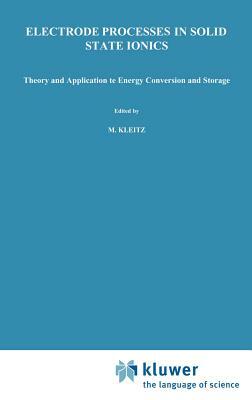 ELECTRODE PROCESSES IN SOLID STATE IONICS

Theory and Application to Energy Conversion and Storage

Edited by

M. KLEITZ

kluwer
the language of science